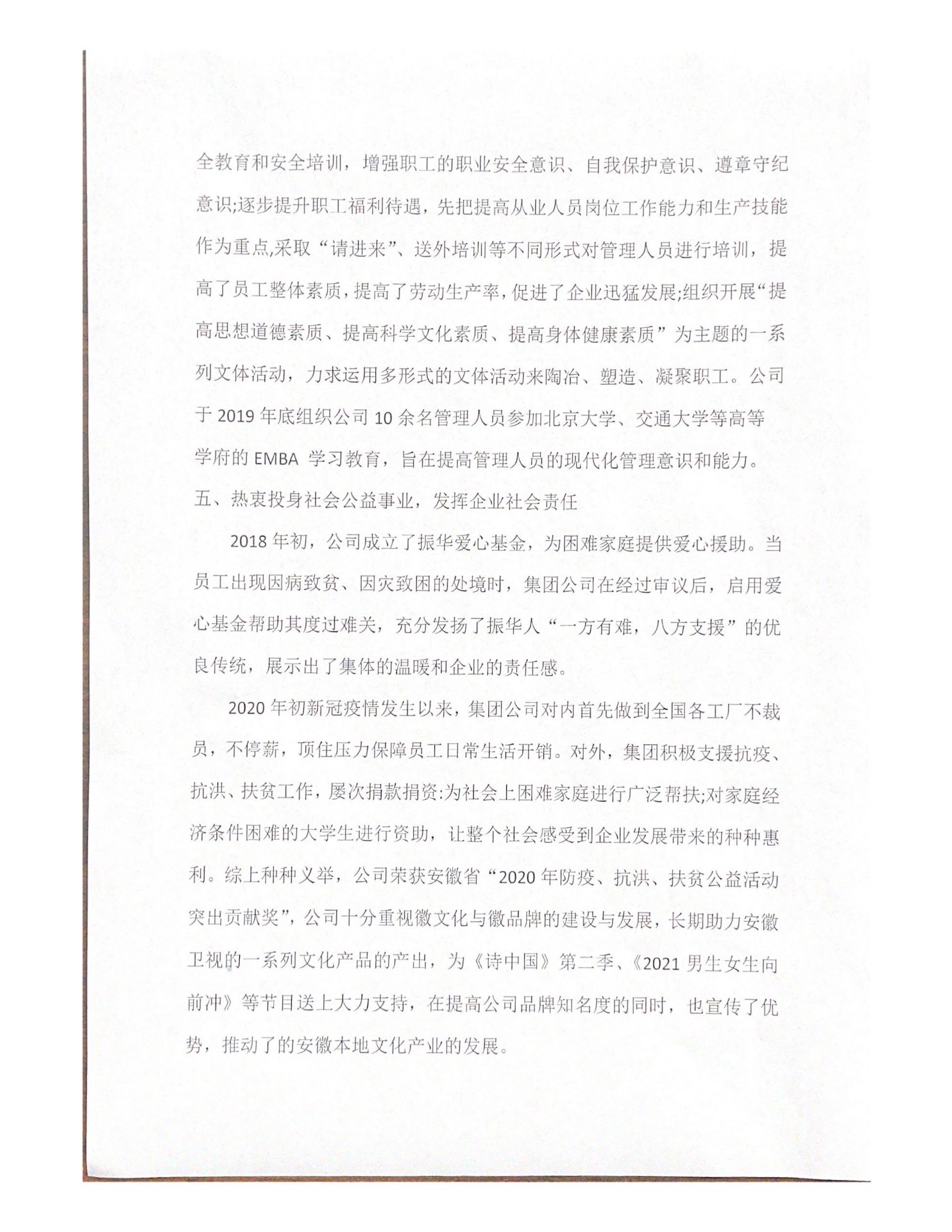 全教育和安全培训，增强职工的职业安全意识、自我保护意识、遵章守纪意识;逐步提升职工福利待遇，先把提高从业人员岗位工作能力和生产技能作为重点,采取“请进来”、送外培训等不同形式对管理人员进行培训，提高了员工整体素质，提高了劳动生产率，促进了企业迅猛发展;组织开展“提高思想道德素质、提高科学文化素质、提高身体健康素质”为主题的一系列文体活动，力求运用多形式的文体活动来陶冶、塑造、凝聚职工。公司于 2019 年底组织公司 10 余名管理人员参加北京大学、交通大学等高等学府的 EMBA 学习教育，旨在提高管理人员的现代化管理意识和能力。

五、热衷投身社会公益事业，发挥企业社会责任

2018 年初，公司成立了振华爱心基金，为困难家庭提供爱心援助。当员工出现因病致贫、因灾致困的处境时，集团公司在经过审议后，启用爱心基金帮助其度过难关，充分发扬了振华人“一方有难，八方支援”的优良传统，展示出了集体的温暖和企业的责任感。

2020 年初新冠疫情发生以来，集团公司对内首先做到全国各工厂不裁员，不停薪，顶住压力保障员工日常生活开销。对外，集团积极支援抗疫、抗洪、扶贫工作，屡次捐款捐资:为社会上困难家庭进行广泛帮扶;对家庭经济条件困难的大学生进行资助，让整个社会感受到企业发展带来的种种惠利。综上种种义举，公司荣获安徽省“2020 年防疫、抗洪、扶贫公益活动突出贡献奖”，公司十分重视徽文化与徽品牌的建设与发展，长期助力安徽卫视的一系列文化产品的产出，为《诗中国》第二季、《2021 男生女生向前冲》等节目送上大力支持，在提高公司品牌知名度的同时，也宣传了优势，推动了的安徽本地文化产业的发展。